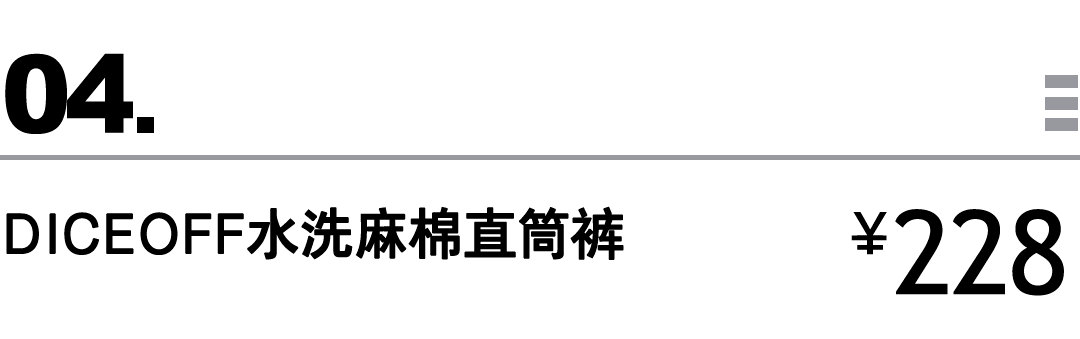 04.

DICEOFF水洗麻棉直筒裤

¥228